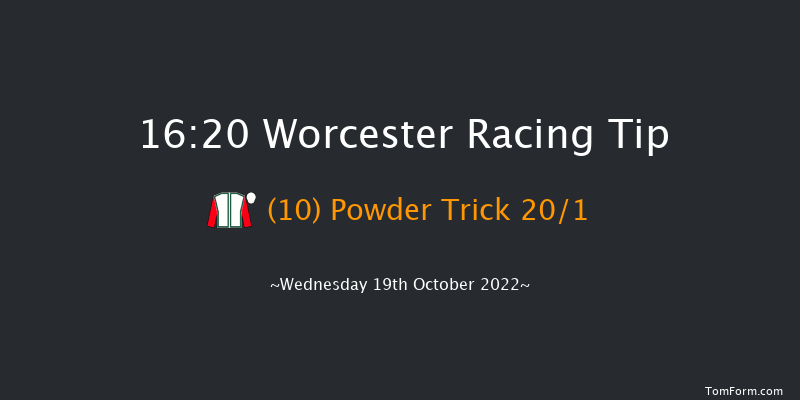 16:20 Worcester Racing Tip

(10) Powder Trick 20/1

~Wednesday 19th October 2022~

TomForm.com